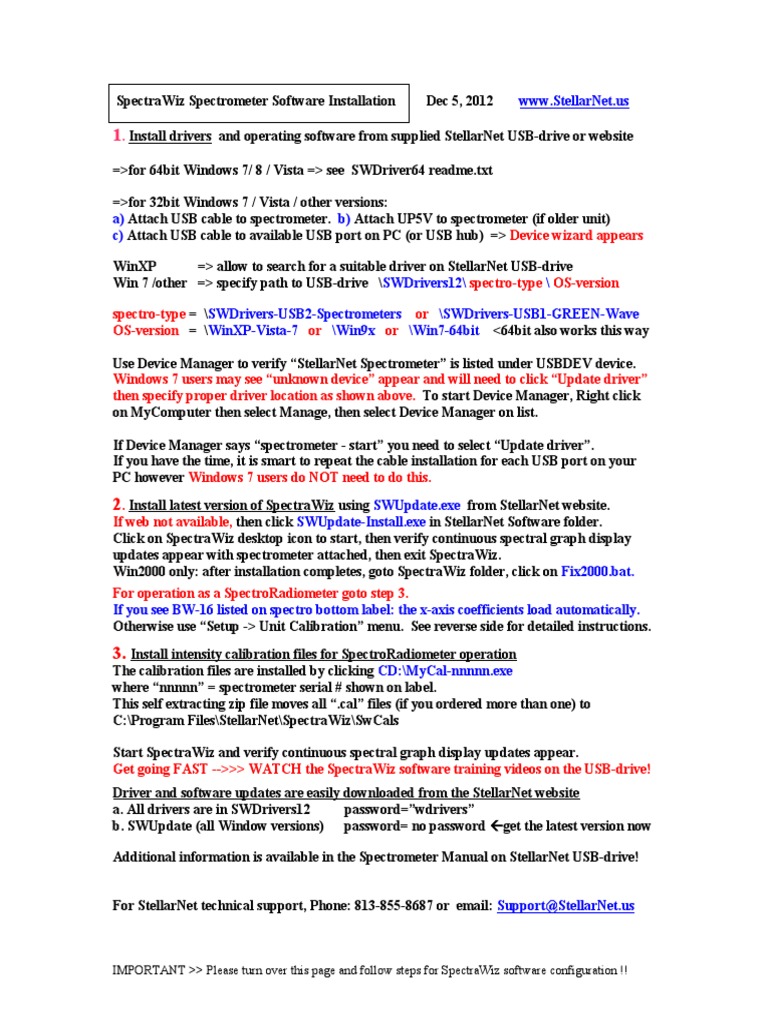 SpectraWiz Spectrometer Software Installation Dec 5, 2012 www.StellarNet.us

1. Install drivers and operating software from supplied StellarNet USB-drive or website

=>for 64bit Windows 7/ 8 / Vista => see SWDriver64 readme.txt

=>for 32bit Windows 7 / Vista / other versions:
a) Attach USB cable to spectrometer. b) Attach UP5V to spectrometer (if older unit)
c) Attach USB cable to available USB port on PC (or USB hub) => Device wizard appears

WinXP => allow to search for a suitable driver on StellarNet USB-drive
Win 7 /other => specify path to USB-drive \SWDrivers12\ spectro-type \ OS-version

spectro-type = \SWDrivers-USB2-Spectrometers or \SWDrivers-USB1-GREEN-Wave
OS-version = \WinXP-Vista-7 or \Win9x or \Win7-64bit <64bit also works this way

Use Device Manager to verify "StellarNet Spectrometer" is listed under USBDEV device. Windows 7 users may see "unknown device" appear and will need to click "Update driver" then specify proper driver location as shown above. To start Device Manager, Right click on MyComputer then select Manage, then select Device Manager on list.

If Device Manager says "spectrometer - start" you need to select "Update driver". If you have the time, it is smart to repeat the cable installation for each USB port on your PC however Windows 7 users do NOT need to do this.

2. Install latest version of SpectraWiz using SWUpdate.exe from StellarNet website. If web not available, then click SWUpdate-Install.exe in StellarNet Software folder. Click on SpectraWiz desktop icon to start, then verify continuous spectral graph display updates appear with spectrometer attached, then exit SpectraWiz.
Win2000 only: after installation completes, goto SpectraWiz folder, click on Fix2000.bat.

For operation as a SpectroRadiometer goto step 3.
If you see BW-16 listed on spectro bottom label: the x-axis coefficients load automatically. Otherwise use "Setup -> Unit Calibration" menu. See reverse side for detailed instructions.

3. Install intensity calibration files for SpectroRadiometer operation
The calibration files are installed by clicking CD:\MyCal-nnnnn.exe
where "nnnnn" = spectrometer serial # shown on label.
This self extracting zip file moves all ".cal" files (if you ordered more than one) to C:\Program Files\StellarNet\SpectraWiz\SwCals

Start SpectraWiz and verify continuous spectral graph display updates appear.
Get going FAST -->>> WATCH the SpectraWiz software training videos on the USB-drive!

Driver and software updates are easily downloaded from the StellarNet website
a. All drivers are in SWDrivers12 password="wdrivers"
b. SWUpdate (all Window versions) password= no password ←get the latest version now

Additional information is available in the Spectrometer Manual on StellarNet USB-drive!

For StellarNet technical support, Phone: 813-855-8687 or email: Support@StellarNet.us

IMPORTANT >> Please turn over this page and follow steps for SpectraWiz software configuration !!